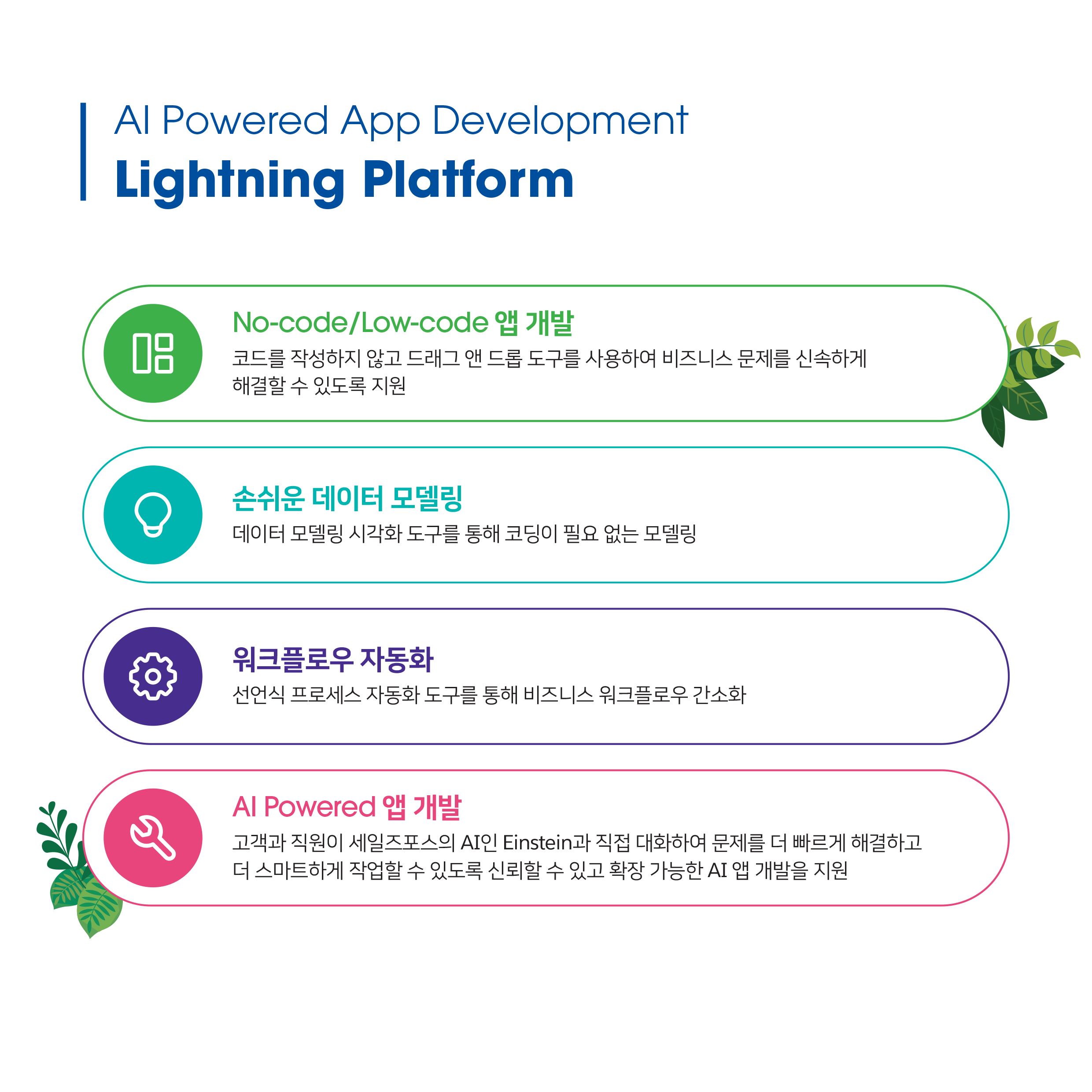 AI Powered App Development
Lightning Platform

No-code/Low-code 앱 개발
코드를 작성하지 않고 드래그 앤 드롭 도구를 사용하여 비즈니스 문제를 신속하게 해결할 수 있도록 지원

손쉬운 데이터 모델링
데이터 모델링 시각화 도구를 통해 코딩이 필요 없는 모델링

워크플로우 자동화
선언식 프로세스 자동화 도구를 통해 비즈니스 워크플로우 간소화

AI Powered 앱 개발
고객과 직원이 세일즈포스의 AI인 Einstein과 직접 대화하여 문제를 더 빠르게 해결하고 더 스마트하게 작업할 수 있도록 신뢰할 수 있고 확장 가능한 AI 앱 개발을 지원